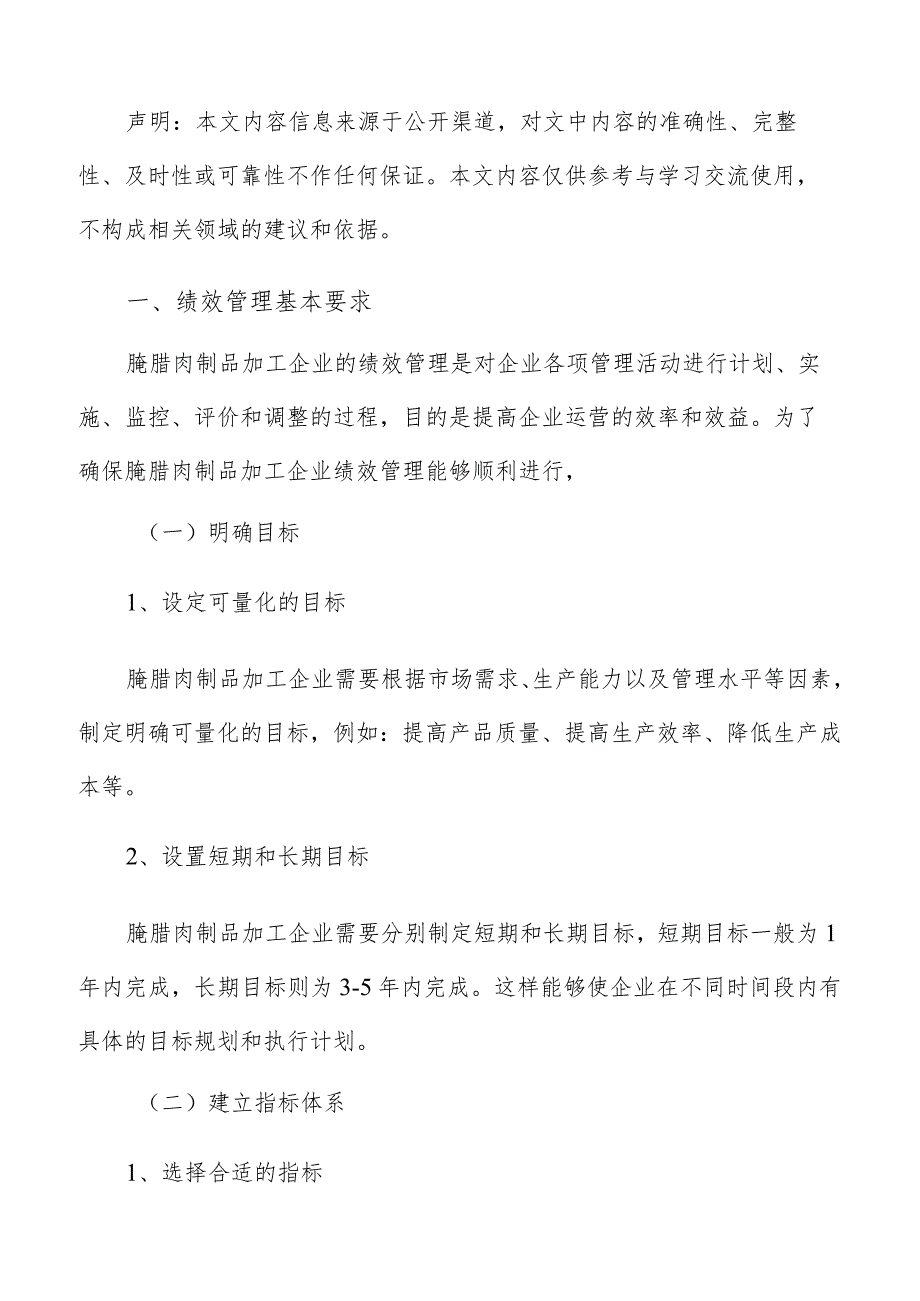 声明：本文内容信息来源于公开渠道，对文中内容的准确性、完整性、及时性或可靠性不作任何保证。本文内容仅供参考与学习交流使用，不构成相关领域的建议和依据。

一、绩效管理基本要求

腌腊肉制品加工企业的绩效管理是对企业各项管理活动进行计划、实施、监控、评价和调整的过程，目的是提高企业运营的效率和效益。为了确保腌腊肉制品加工企业绩效管理能够顺利进行，

（一）明确目标

1、设定可量化的目标

腌腊肉制品加工企业需要根据市场需求、生产能力以及管理水平等因素，制定明确可量化的目标，例如：提高产品质量、提高生产效率、降低生产成本等。

2、设置短期和长期目标

腌腊肉制品加工企业需要分别制定短期和长期目标，短期目标一般为1年内完成，长期目标则为3-5年内完成。这样能够使企业在不同时间段内有具体的目标规划和执行计划。

（二）建立指标体系

1、选择合适的指标